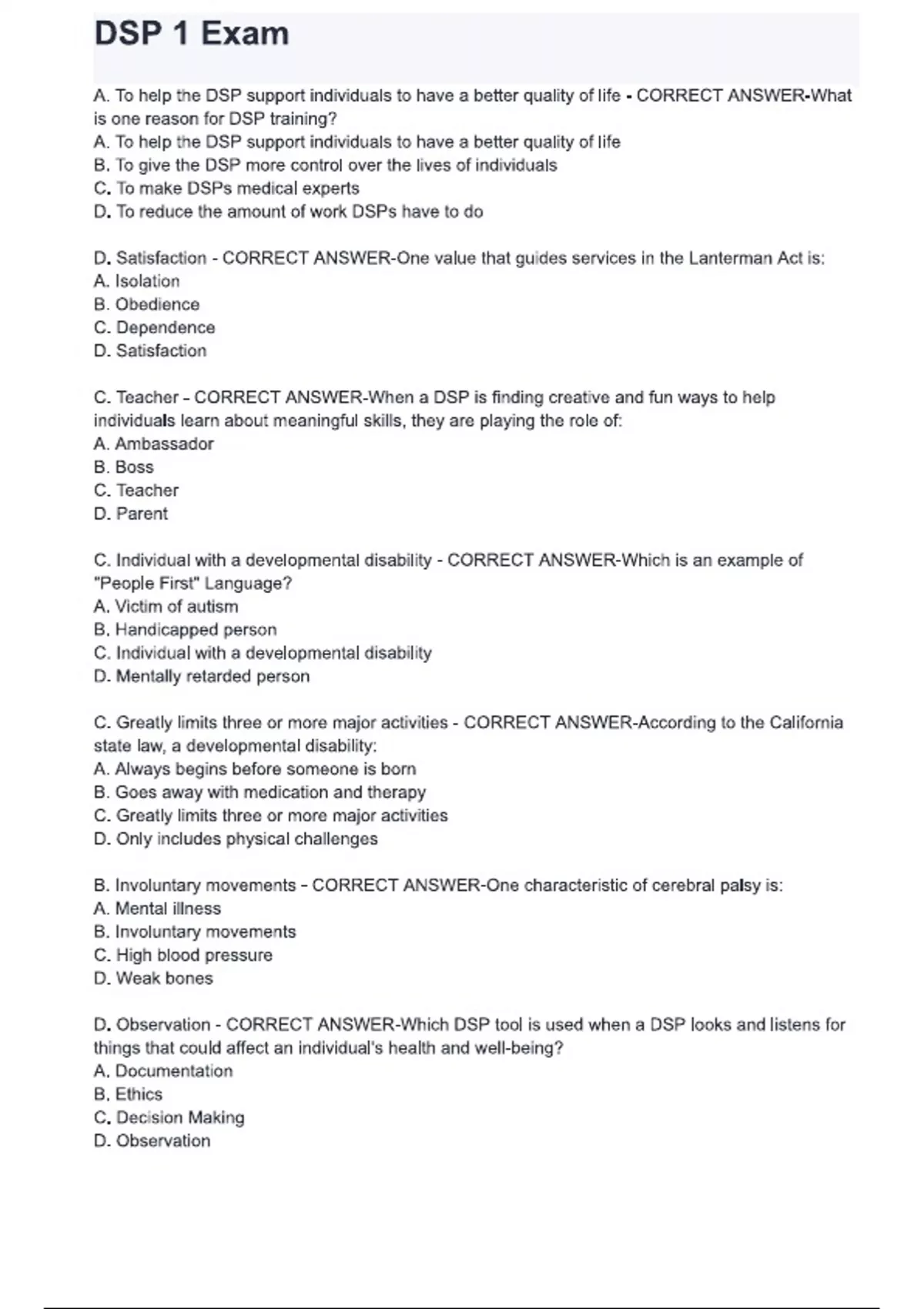 DSP 1 Exam

A. To help the DSP support individuals to have a better quality of life - CORRECT ANSWER-What is one reason for DSP training?
A. To help the DSP support individuals to have a better quality of life
B. To give the DSP more control over the lives of individuals
C. To make DSPs medical experts
D. To reduce the amount of work DSPs have to do

D. Satisfaction - CORRECT ANSWER-One value that guides services in the Lanterman Act is:
A. Isolation
B. Obedience
C. Dependence
D. Satisfaction

C. Teacher - CORRECT ANSWER-When a DSP is finding creative and fun ways to help individuals learn about meaningful skills, they are playing the role of:
A. Ambassador
B. Boss
C. Teacher
D. Parent

C. Individual with a developmental disability - CORRECT ANSWER-Which is an example of "People First" Language?
A. Victim of autism
B. Handicapped person
C. Individual with a developmental disability
D. Mentally retarded person

C. Greatly limits three or more major activities - CORRECT ANSWER-According to the California state law, a developmental disability:
A. Always begins before someone is born
B. Goes away with medication and therapy
C. Greatly limits three or more major activities
D. Only includes physical challenges

B. Involuntary movements - CORRECT ANSWER-One characteristic of cerebral palsy is:
A. Mental illness
B. Involuntary movements
C. High blood pressure
D. Weak bones

D. Observation - CORRECT ANSWER-Which DSP tool is used when a DSP looks and listens for things that could affect an individual's health and well-being?
A. Documentation
B. Ethics
C. Decision Making
D. Observation